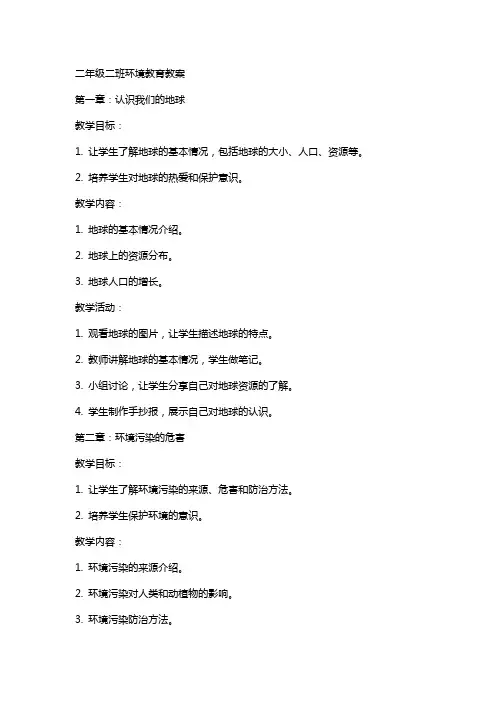 二年级二班环境教育教案

第一章：认识我们的地球

教学目标：

1. 让学生了解地球的基本情况，包括地球的大小、人口、资源等。

2. 培养学生对地球的热爱和保护意识。

教学内容：

1. 地球的基本情况介绍。

2. 地球上的资源分布。

3. 地球人口的增长。

教学活动：

1. 观看地球的图片，让学生描述地球的特点。

2. 教师讲解地球的基本情况，学生做笔记。

3. 小组讨论，让学生分享自己对地球资源的了解。

4. 学生制作手抄报，展示自己对地球的认识。

第二章：环境污染的危害

教学目标：

1. 让学生了解环境污染的来源、危害和防治方法。

2. 培养学生保护环境的意识。

教学内容：

1. 环境污染的来源介绍。

2. 环境污染对人类和动植物的影响。

3. 环境污染防治方法。